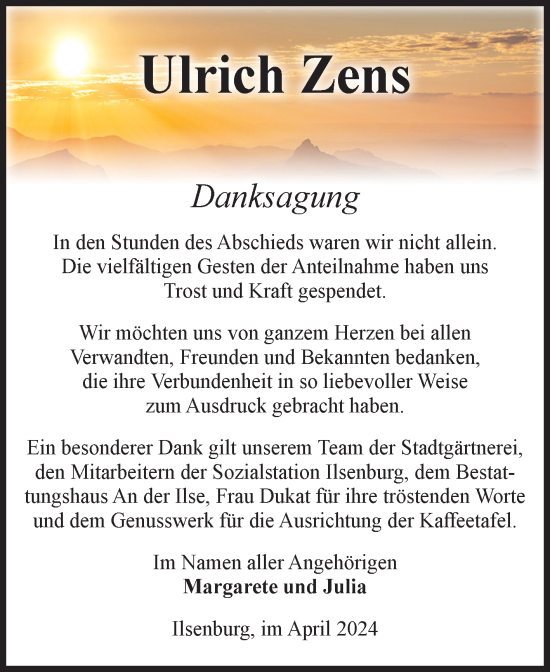 Ulrich Zens

Danksagung

In den Stunden des Abschieds waren wir nicht allein. Die vielfältigen Gesten der Anteilnahme haben uns Trost und Kraft gespendet.

Wir möchten uns von ganzem Herzen bei allen Verwandten, Freunden und Bekannten bedanken, die ihre Verbundenheit in so liebevoller Weise zum Ausdruck gebracht haben.

Ein besonderer Dank gilt unserem Team der Stadtgärtnerei, den Mitarbeitern der Sozialstation Ilsenburg, dem Bestattungshaus An der Ilse, Frau Dukat für ihre tröstenden Worte und dem Genusswerk für die Ausrichtung der Kaffeetafel.

Im Namen aller Angehörigen
Margarete und Julia

Ilsenburg, im April 2024